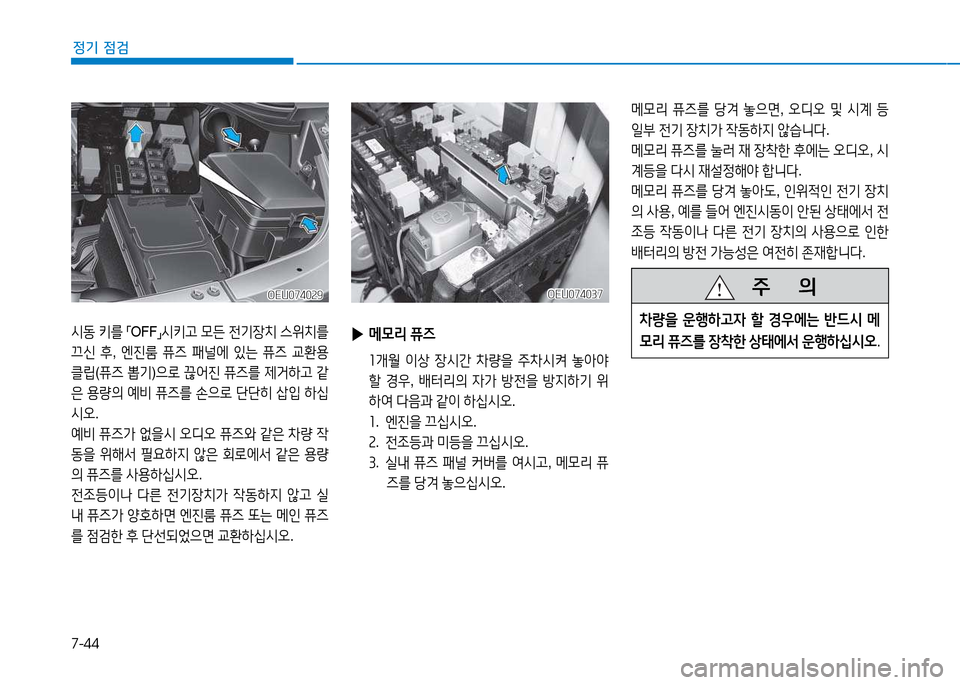 정기 점검

OEU074029

시동 키를 「OFF」시키고 모든 전기장치 스위치를 끄신 후, 엔진룸 퓨즈 패널에 있는 퓨즈 교환용 클립(퓨즈 뽑기)으로 끊어진 퓨즈를 제거하고 같은 용량의 예비 퓨즈를 손으로 단단히 삽입 하십시오.

예비 퓨즈가 없을시 오디오 퓨즈와 같은 차량 작동을 위해서 필요하지 않은 회로에서 같은 용량의 퓨즈를 사용하십시오.

전조등이나 다른 전기장치가 작동하지 않고 실내 퓨즈가 양호하면 엔진룸 퓨즈 또는 메인 퓨즈를 점검한 후 단선되었으면 교환하십시오.

OEU074037

▶ 메모리 퓨즈

1개월 이상 장시간 차량을 주차시켜 놓아야 할 경우, 배터리의 자가 방전을 방지하기 위하여 다음과 같이 하십시오.

1. 엔진을 끄십시오.
2. 전조등과 미등을 끄십시오.
3. 실내 퓨즈 패널 커버를 여시고, 메모리 퓨즈를 당겨 놓으십시오.

메모리 퓨즈를 당겨 놓으면, 오디오 및 시계 등 일부 전기 장치가 작동하지 않습니다.

메모리 퓨즈를 눌러 재 장착한 후에는 오디오, 시계등을 다시 재설정해야 합니다.

메모리 퓨즈를 당겨 놓아도, 인위적인 전기 장치의 사용, 예를 들어 엔진시동이 안된 상태에서 전조등 작동이나 다른 전기 장치의 사용으로 인한 배터리의 방전 가능성은 여전히 존재합니다.

주 의

차량을 운행하고자 할 경우에는 반드시 메모리 퓨즈를 장착한 상태에서 운행하십시오.

7-44

carmanualsonline.info